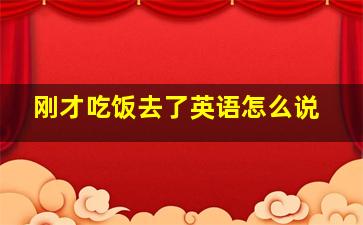 刚才吃饭去了英语怎么说